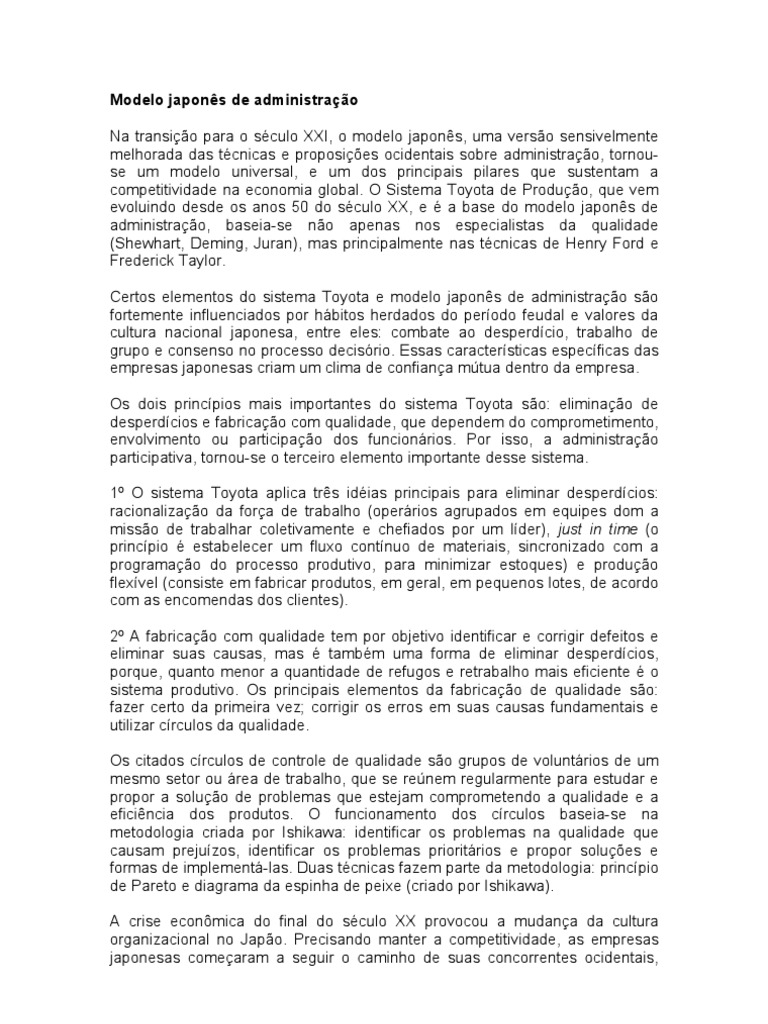 Modelo japonês de administração

Na transição para o século XXI, o modelo japonês, uma versão sensivelmente melhorada das técnicas e proposições ocidentais sobre administração, tornou-se um modelo universal, e um dos principais pilares que sustentam a competitividade na economia global. O Sistema Toyota de Produção, que vem evoluindo desde os anos 50 do século XX, e é a base do modelo japonês de administração, baseia-se não apenas nos especialistas da qualidade (Shewhart, Deming, Juran), mas principalmente nas técnicas de Henry Ford e Frederick Taylor.

Certos elementos do sistema Toyota e modelo japonês de administração são fortemente influenciados por hábitos herdados do período feudal e valores da cultura nacional japonesa, entre eles: combate ao desperdício, trabalho de grupo e consenso no processo decisório. Essas características específicas das empresas japonesas criam um clima de confiança mútua dentro da empresa.

Os dois princípios mais importantes do sistema Toyota são: eliminação de desperdícios e fabricação com qualidade, que dependem do comprometimento, envolvimento ou participação dos funcionários. Por isso, a administração participativa, tornou-se o terceiro elemento importante desse sistema.

1º O sistema Toyota aplica três idéias principais para eliminar desperdícios: racionalização da força de trabalho (operários agrupados em equipes dom a missão de trabalhar coletivamente e chefiados por um líder), just in time (o princípio é estabelecer um fluxo contínuo de materiais, sincronizado com a programação do processo produtivo, para minimizar estoques) e produção flexível (consiste em fabricar produtos, em geral, em pequenos lotes, de acordo com as encomendas dos clientes).

2º A fabricação com qualidade tem por objetivo identificar e corrigir defeitos e eliminar suas causas, mas é também uma forma de eliminar desperdícios, porque, quanto menor a quantidade de refugos e retrabalho mais eficiente é o sistema produtivo. Os principais elementos da fabricação de qualidade são: fazer certo da primeira vez; corrigir os erros em suas causas fundamentais e utilizar círculos da qualidade.

Os citados círculos de controle de qualidade são grupos de voluntários de um mesmo setor ou área de trabalho, que se reúnem regularmente para estudar e propor a solução de problemas que estejam comprometendo a qualidade e a eficiência dos produtos. O funcionamento dos círculos baseia-se na metodologia criada por Ishikawa: identificar os problemas na qualidade que causam prejuízos, identificar os problemas prioritários e propor soluções e formas de implementá-las. Duas técnicas fazem parte da metodologia: princípio de Pareto e diagrama da espinha de peixe (criado por Ishikawa).

A crise econômica do final do século XX provocou a mudança da cultura organizacional no Japão. Precisando manter a competitividade, as empresas japonesas começaram a seguir o caminho de suas concorrentes ocidentais,